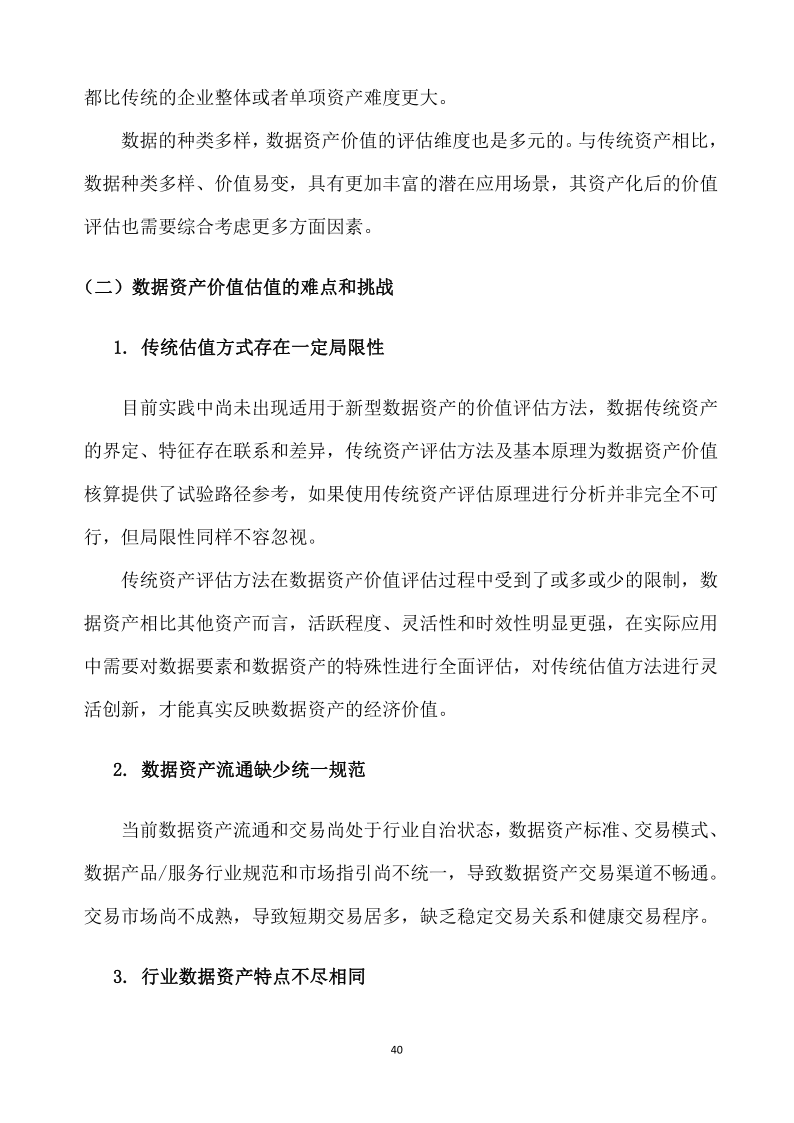 都比传统的企业整体或者单项资产难度更大。

数据的种类多样，数据资产价值的评估维度也是多元的。与传统资产相比，数据种类多样、价值易变，具有更加丰富的潜在应用场景，其资产化后的价值评估也需要综合考虑更多方面因素。

（二）数据资产价值估值的难点和挑战

1. 传统估值方式存在一定局限性

目前实践中尚未出现适用于新型数据资产的价值评估方法，数据传统资产的界定、特征存在联系和差异，传统资产评估方法及基本原理为数据资产价值核算提供了试验路径参考，如果使用传统资产评估原理进行分析并非完全不可行，但局限性同样不容忽视。

传统资产评估方法在数据资产价值评估过程中受到了或多或少的限制，数据资产相比其他资产而言，活跃程度、灵活性和时效性明显更强，在实际应用中需要对数据要素和数据资产的特殊性进行全面评估，对传统估值方法进行灵活创新，才能真实反映数据资产的经济价值。

2. 数据资产流通缺少统一规范

当前数据资产流通和交易尚处于行业自治状态，数据资产标准、交易模式、数据产品/服务行业规范和市场指引尚不统一，导致数据资产交易渠道不畅通。交易市场尚不成熟，导致短期交易居多，缺乏稳定交易关系和健康交易程序。

3. 行业数据资产特点不尽相同

40